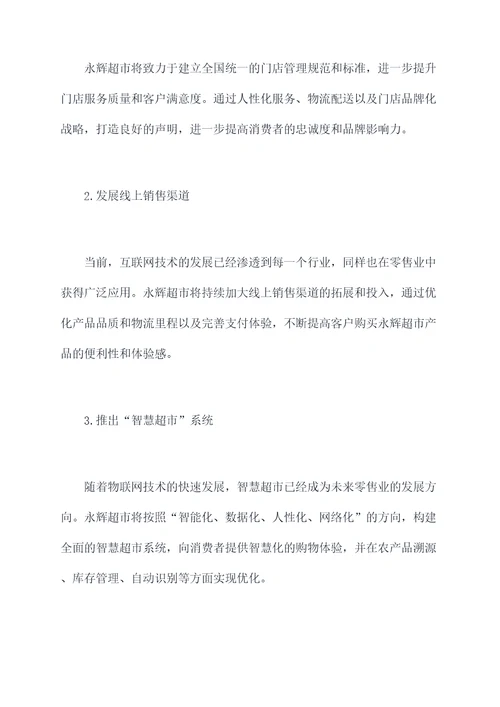 永辉超市将致力于建立全国统一的门店管理规范和标准，进一步提升门店服务质量和客户满意度。通过人性化服务、物流配送以及门店品牌化战略，打造良好的声明，进一步提高消费者的忠诚度和品牌影响力。

2.发展线上销售渠道

当前，互联网技术的发展已经渗透到每一个行业，同样也在零售业中获得广泛应用。永辉超市将持续加大线上销售渠道的拓展和投入，通过优化产品品质和物流里程以及完善支付体验，不断提高客户购买永辉超市产品的便利性和体验感。

3.推出“智慧超市”系统

随着物联网技术的快速发展，智慧超市已经成为未来零售业的发展方向。永辉超市将按照“智能化、数据化、人性化、网络化”的方向，构建全面的智慧超市系统，向消费者提供智慧化的购物体验，并在农产品溯源、库存管理、自动识别等方面实现优化。